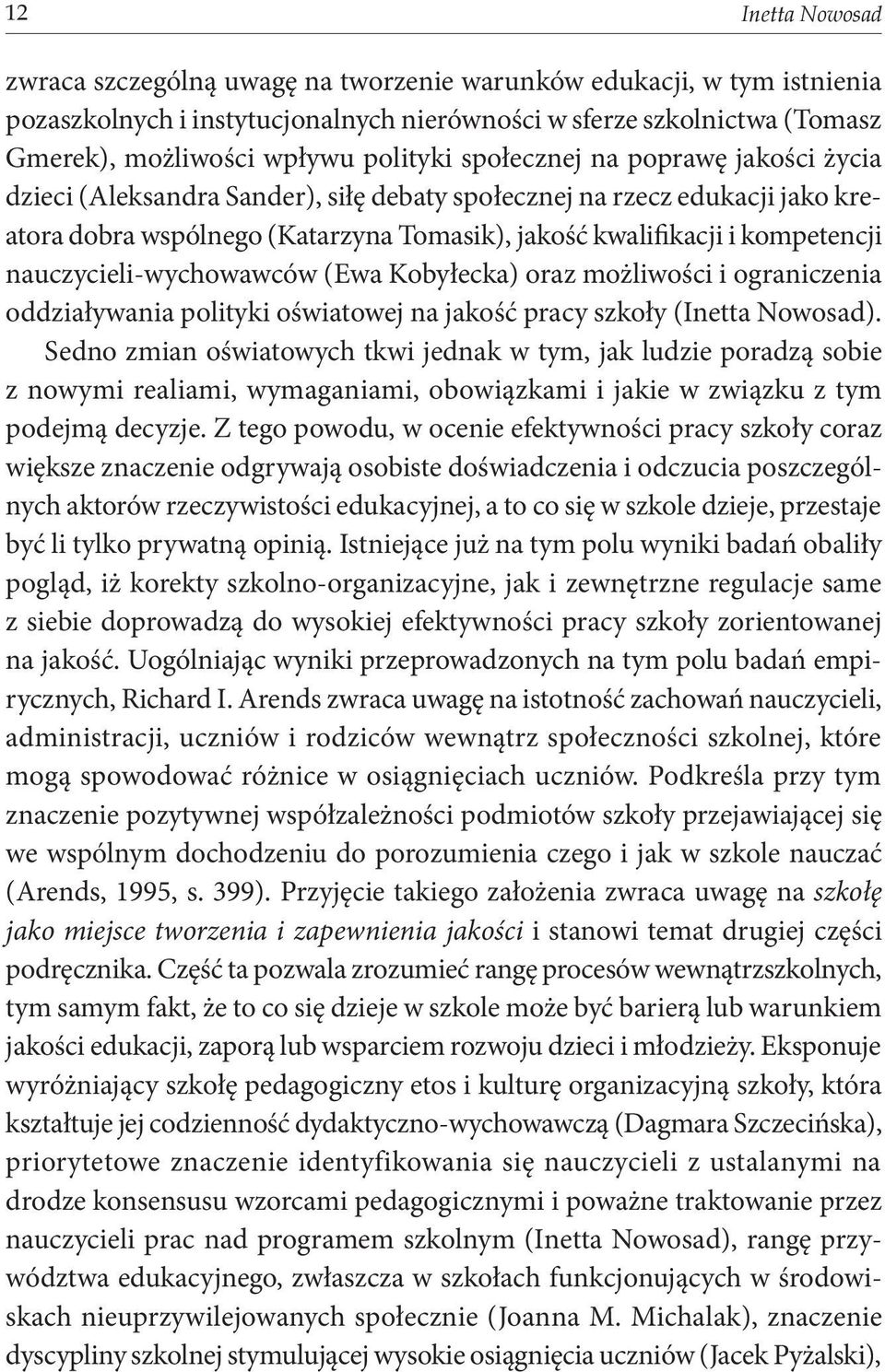 12 Inetta Nowosad

zwraca szczególną uwagę na tworzenie warunków edukacji, w tym istnienia pozaszkolnych i instytucjonalnych nierówności w sferze szkolnictwa (Tomasz Gmerek), możliwości wpływu polityki społecznej na poprawę jakości życia dzieci (Aleksandra Sander), siłę debaty społecznej na rzecz edukacji jako kreatora dobra wspólnego (Katarzyna Tomasik), jakość kwalifikacji i kompetencji nauczycieli-wychowawców (Ewa Kobyłecka) oraz możliwości i ograniczenia oddziaływania polityki oświatowej na jakość pracy szkoły (Inetta Nowosad).

Sedno zmian oświatowych tkwi jednak w tym, jak ludzie poradzą sobie z nowymi realiami, wymaganiami, obowiązkami i jakie w związku z tym podejmą decyzje. Z tego powodu, w ocenie efektywności pracy szkoły coraz większe znaczenie odgrywają osobiste doświadczenia i odczucia poszczególnych aktorów rzeczywistości edukacyjnej, a to co się w szkole dzieje, przestaje być li tylko prywatną opinią. Istniejące już na tym polu wyniki badań obaliły pogląd, iż korekty szkolno-organizacyjne, jak i zewnętrzne regulacje same z siebie doprowadzą do wysokiej efektywności pracy szkoły zorientowanej na jakość. Uogólniając wyniki przeprowadzonych na tym polu badań empirycznych, Richard I. Arends zwraca uwagę na istotność zachowań nauczycieli, administracji, uczniów i rodziców wewnątrz społeczności szkolnej, które mogą spowodować różnice w osiągnięciach uczniów. Podkreśla przy tym znaczenie pozytywnej współzależności podmiotów szkoły przejawiającej się we wspólnym dochodzeniu do porozumienia czego i jak w szkole nauczać (Arends, 1995, s. 399). Przyjęcie takiego założenia zwraca uwagę na szkołę jako miejsce tworzenia i zapewnienia jakości i stanowi temat drugiej części podręcznika. Część ta pozwala zrozumieć rangę procesów wewnątrzszkolnych, tym samym fakt, że to co się dzieje w szkole może być barierą lub warunkiem jakości edukacji, zaporą lub wsparciem rozwoju dzieci i młodzieży. Eksponuje wyróżniający szkołę pedagogiczny etos i kulturę organizacyjną szkoły, która kształtuje jej codzienność dydaktyczno-wychowawczą (Dagmara Szczecińska), priorytetowe znaczenie identyfikowania się nauczycieli z ustalanymi na drodze konsensusu wzorcami pedagogicznymi i poważne traktowanie przez nauczycieli prac nad programem szkolnym (Inetta Nowosad), rangę przywództwa edukacyjnego, zwłaszcza w szkołach funkcjonujących w środowiskach nieuprzywilejowanych społecznie (Joanna M. Michalak), znaczenie dyscypliny szkolnej stymulującej wysokie osiągnięcia uczniów (Jacek Pyżalski),